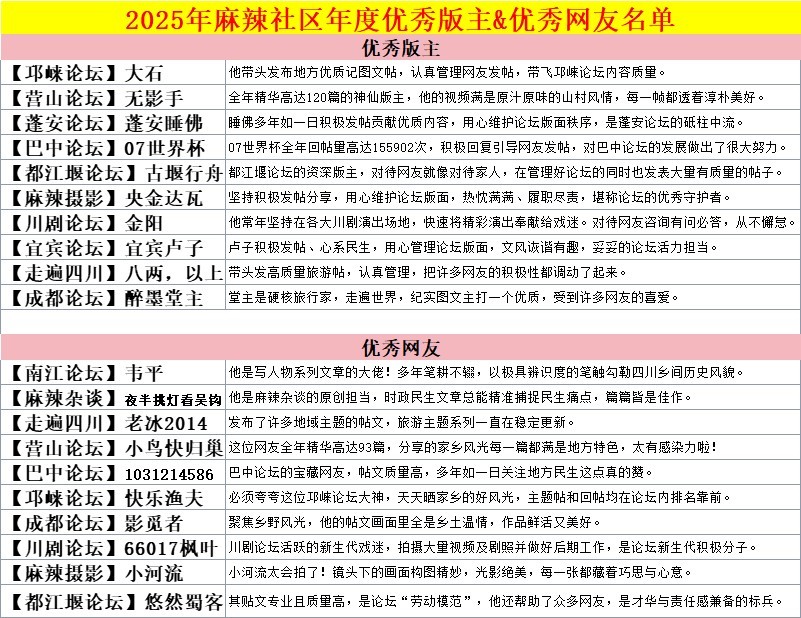 2025年麻辣社区年度优秀版主&优秀网友名单

优秀版主

| | |
|---|---|
| 【邛崃论坛】大石 | 他带头发布地方优质记图文帖，认真管理网友发帖，带飞邛崃论坛内容质量。 |
| 【营山论坛】无影手 | 全年精华高达120篇的神仙版主，他的视频满是原汁原味的山村风情，每一帧都透着淳朴美好。 |
| 【蓬安论坛】蓬安睡佛 | 睡佛多年如一日积极发帖贡献优质内容，用心维护论坛版面秩序，是蓬安论坛的砥柱中流。 |
| 【巴中论坛】07世界杯 | 07世界杯全年回帖量高达155902次，积极回复引导网友发帖，对巴中论坛的发展做出了很大努力。 |
| 【都江堰论坛】古堰行舟 | 都江堰论坛的资深版主，对待网友就像对待家人，在管理好论坛的同时也发表大量有质量的帖子。 |
| 【麻辣摄影】央金达瓦 | 坚持积极发帖分享，用心维护论坛版面，热忱满满、履职尽责，堪称论坛的优秀守护者。 |
| 【川剧论坛】金阳 | 他常年坚持在各大川剧演出场地，快速将精彩演出奉献给戏迷。对待网友咨询有问必答，从不懈怠。 |
| 【宜宾论坛】宜宾卢子 | 卢子积极发帖、心系民生，用心管理论坛版面，文风诙谐有趣，妥妥的论坛活力担当。 |
| 【走遍四川】八两，以上 | 带头发高质量旅游帖，认真管理，把许多网友的积极性都调动了起来。 |
| 【成都论坛】醉墨堂主 | 堂主是硬核旅行家，走遍世界，纪实图文主打一个优质，受到许多网友的喜爱。 |

优秀网友

| | |
|---|---|
| 【南江论坛】韦平 | 他是写人物系列文章的大佬！多年笔耕不辍，以极具辨识度的笔触勾勒四川乡间历史风貌。 |
| 【麻辣杂谈】夜半挑灯看吴钩 | 他是麻辣杂谈的原创担当，时政民生文章总能精准捕捉民生痛点，篇篇皆是佳作。 |
| 【走遍四川】老冰2014 | 发布了许多地域主题的帖文，旅游主题系列一直在稳定更新。 |
| 【营山论坛】小鸟快归巢 | 这位网友全年精华高达93篇，分享的家乡风光每一篇都满是地方特色，太有感染力啦！ |
| 【巴中论坛】1031214586 | 巴中论坛的宝藏网友，帖文质量高，多年如一日关注地方民生这点真的赞。 |
| 【邛崃论坛】快乐渔夫 | 必须夸夸这位邛崃论坛大神，天天晒家乡的好风光，主题帖和回帖均在论坛内排名靠前。 |
| 【成都论坛】影觅者 | 聚焦乡野风光，他的帖文画面里全是乡土温情，作品鲜活又美好。 |
| 【川剧论坛】66017枫叶 | 川剧论坛活跃的新生代戏迷，拍摄大量视频及剧照并做好后期工作，是论坛新生代积极分子。 |
| 【麻辣摄影】小河流 | 小河流太会拍了！镜头下的画面构图精妙，光影绝美，每一张都藏着巧思与心意。 |
| 【都江堰论坛】悠然蜀客 | 其贴文专业且质量高，是论坛“劳动模范”，他还帮助了众多网友，是才华与责任感兼备的标兵。 |